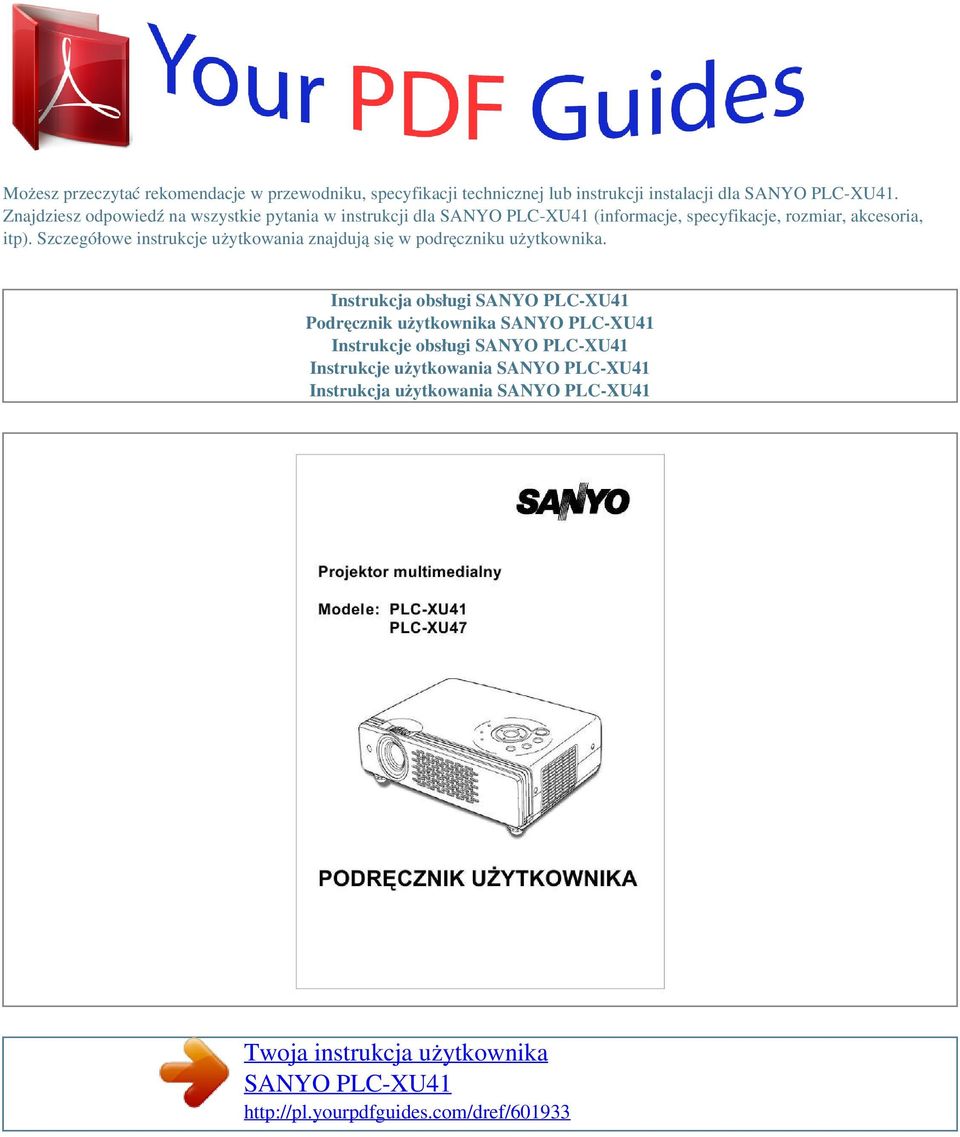 Your PDF Guides

Możesz przeczytać rekomendacje w przewodniku, specyfikacji technicznej lub instrukcji instalacji dla SANYO PLC-XU41. Znajdziesz odpowiedź na wszystkie pytania w instrukcji dla SANYO PLC-XU41 (informacje, specyfikacje, rozmiar, akcesoria, itp). Szczegółowe instrukcje użytkowania znajdują się w podręczniku użytkownika.

Instrukcja obsługi SANYO PLC-XU41
Podręcznik użytkownika SANYO PLC-XU41
Instrukcje obsługi SANYO PLC-XU41
Instrukcje użytkowania SANYO PLC-XU41
Instrukcja użytkowania SANYO PLC-XU41

SANYO

Projektor multimedialny

Modele: PLC-XU41
PLC-XU47

PODRĘCZNIK UŻYTKOWNIKA

Twoja instrukcja użytkownika
SANYO PLC-XU41
http://pl.yourpdfguides.com/dref/601933